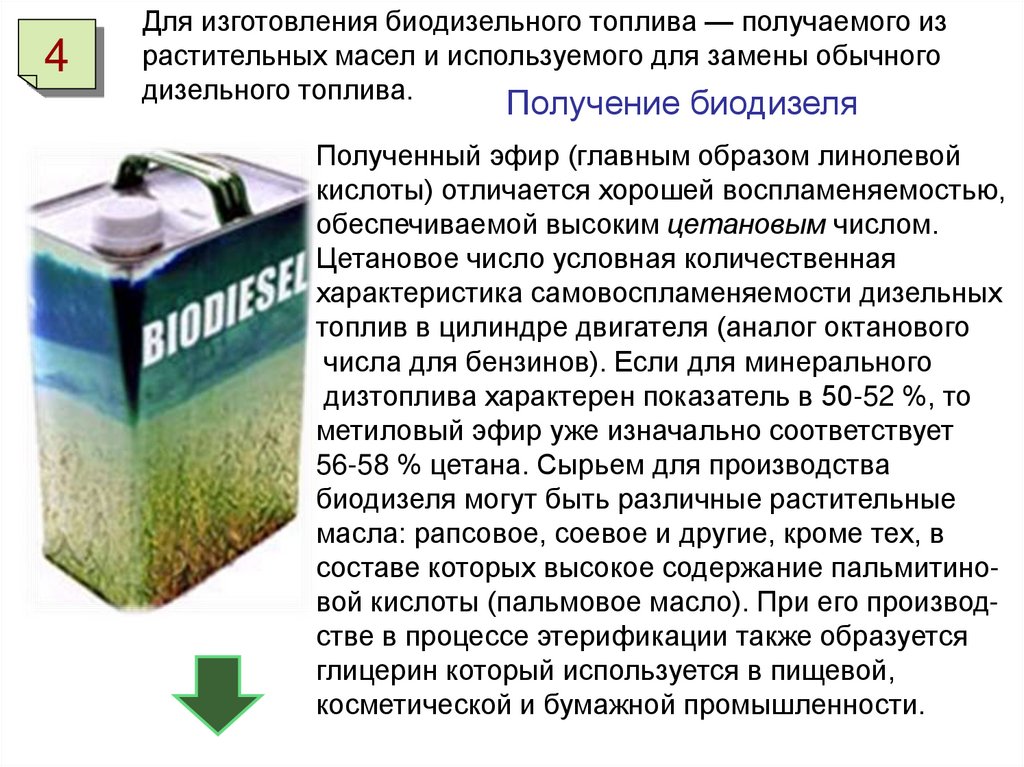 4

Для изготовления биодизельного топлива — получаемого из растительных масел и используемого для замены обычного дизельного топлива.

Получение биодизеля

BIODIESEL

Полученный эфир (главным образом линолевой кислоты) отличается хорошей воспламеняемостью, обеспечиваемой высоким цетановым числом. Цетановое число условная количественная характеристика самовоспламеняемости дизельных топлив в цилиндре двигателя (аналог октанового числа для бензинов). Если для минерального дизтоплива характерен показатель в 50-52 %, то метиловый эфир уже изначально соответствует 56-58 % цетана. Сырьем для производства биодизеля могут быть различные растительные масла: рапсовое, соевое и другие, кроме тех, в составе которых высокое содержание пальмитиновой кислоты (пальмовое масло). При его производстве в процессе этерификации также образуется глицерин который используется в пищевой, косметической и бумажной промышленности.